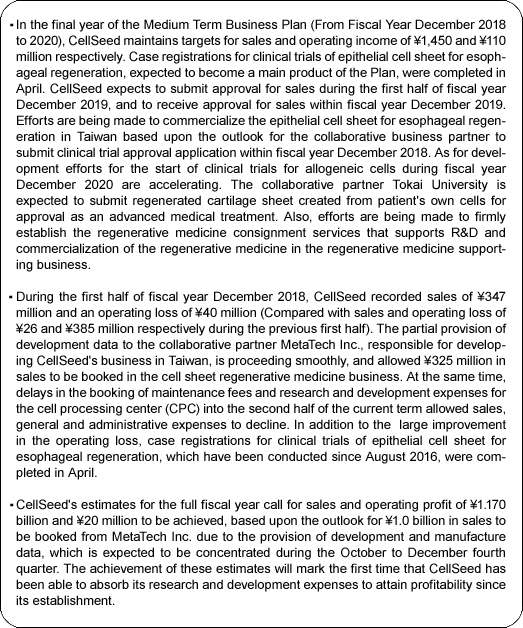 ▪ In the final year of the Medium Term Business Plan (From Fiscal Year December 2018 to 2020), CellSeed maintains targets for sales and operating income of ¥1,450 and ¥110 million respectively. Case registrations for clinical trials of epithelial cell sheet for esophageal regeneration, expected to become a main product of the Plan, were completed in April. CellSeed expects to submit approval for sales during the first half of fiscal year December 2019, and to receive approval for sales within fiscal year December 2019. Efforts are being made to commercialize the epithelial cell sheet for esophageal regeneration in Taiwan based upon the outlook for the collaborative business partner to submit clinical trial approval application within fiscal year December 2018. As for development efforts for the start of clinical trials for allogeneic cells during fiscal year December 2020 are accelerating. The collaborative partner Tokai University is expected to submit regenerated cartilage sheet created from patient's own cells for approval as an advanced medical treatment. Also, efforts are being made to firmly establish the regenerative medicine consignment services that supports R&D and commercialization of the regenerative medicine in the regenerative medicine supporting business.

▪ During the first half of fiscal year December 2018, CellSeed recorded sales of ¥347 million and an operating loss of ¥40 million (Compared with sales and operating loss of ¥26 and ¥385 million respectively during the previous first half). The partial provision of development data to the collaborative partner MetaTech Inc., responsible for developing CellSeed's business in Taiwan, is proceeding smoothly, and allowed ¥325 million in sales to be booked in the cell sheet regenerative medicine business. At the same time, delays in the booking of maintenance fees and research and development expenses for the cell processing center (CPC) into the second half of the current term allowed sales, general and administrative expenses to decline. In addition to the large improvement in the operating loss, case registrations for clinical trials of epithelial cell sheet for esophageal regeneration, which have been conducted since August 2016, were completed in April.

▪ CellSeed's estimates for the full fiscal year call for sales and operating profit of ¥1.170 billion and ¥20 million to be achieved, based upon the outlook for ¥1.0 billion in sales to be booked from MetaTech Inc. due to the provision of development and manufacture data, which is expected to be concentrated during the October to December fourth quarter. The achievement of these estimates will mark the first time that CellSeed has been able to absorb its research and development expenses to attain profitability since its establishment.